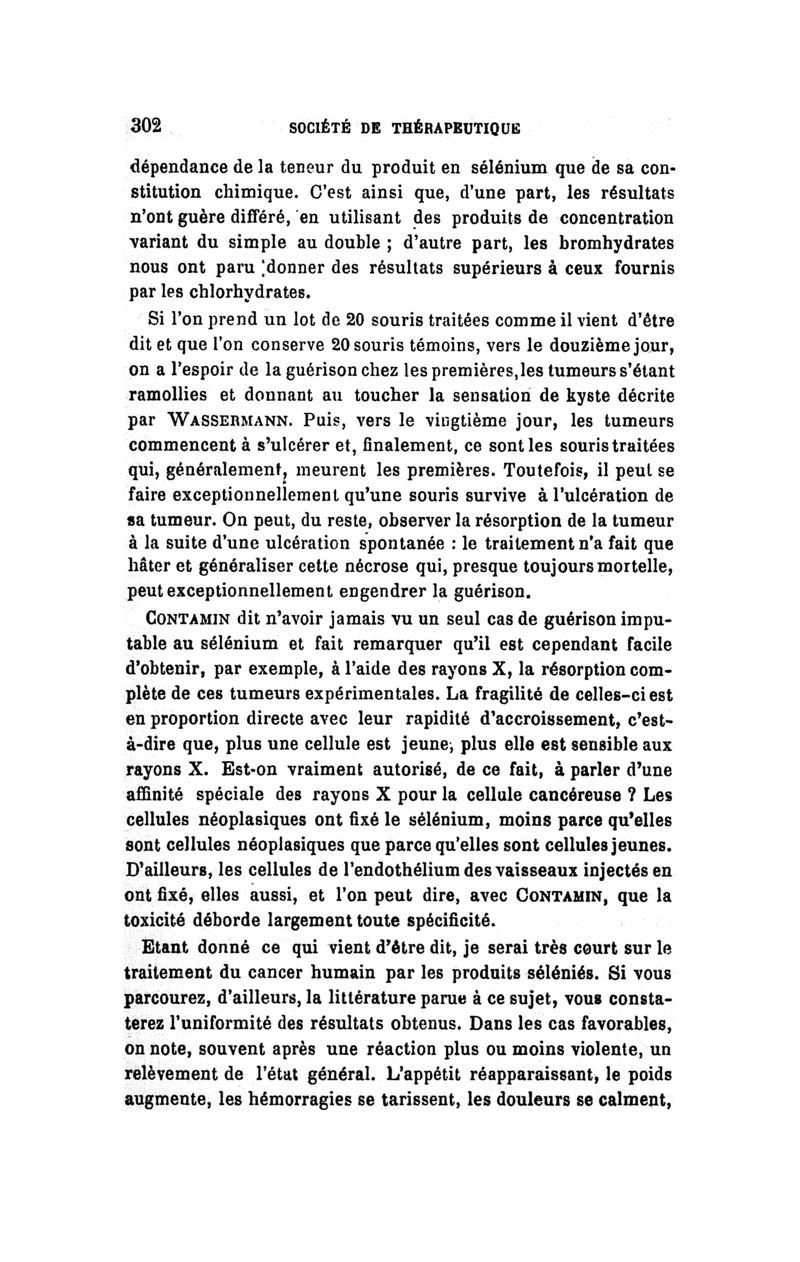 302 SOCIÉTÉ DE THÉRAPEUTIQUE

dépendance de la teneur du produit en sélénium que de sa constitution chimique. C'est ainsi que, d'une part, les résultats n'ont guère différé, en utilisant des produits de concentration variant du simple au double ; d'autre part, les bromhydrates nous ont paru donner des résultats supérieurs à ceux fournis par les chlorhydrates.

Si l'on prend un lot de 20 souris traitées comme il vient d'être dit et que l'on conserve 20 souris témoins, vers le douzième jour, on a l'espoir de la guérison chez les premières, les tumeurs s'étant ramollies et donnant au toucher la sensation de kyste décrite par WASSERMANN. Puis, vers le vingtième jour, les tumeurs commencent à s'ulcérer et, finalement, ce sont les souris traitées qui, généralement, meurent les premières. Toutefois, il peut se faire exceptionnellement qu'une souris survive à l'ulcération de sa tumeur. On peut, du reste, observer la résorption de la tumeur à la suite d'une ulcération spontanée : le traitement n'a fait que hâter et généraliser cette nécrose qui, presque toujours mortelle, peut exceptionnellement engendrer la guérison.

CONTAMIN dit n'avoir jamais vu un seul cas de guérison imputable au sélénium et fait remarquer qu'il est cependant facile d'obtenir, par exemple, à l'aide des rayons X, la résorption complète de ces tumeurs expérimentales. La fragilité de celles-ci est en proportion directe avec leur rapidité d'accroissement, c'est-à-dire que, plus une cellule est jeune, plus elle est sensible aux rayons X. Est-on vraiment autorisé, de ce fait, à parler d'une affinité spéciale des rayons X pour la cellule cancéreuse ? Les cellules néoplasiques ont fixé le sélénium, moins parce qu'elles sont cellules néoplasiques que parce qu'elles sont cellules jeunes. D'ailleurs, les cellules de l'endothélium des vaisseaux injectés en ont fixé, elles aussi, et l'on peut dire, avec CONTAMIN, que la toxicité déborde largement toute spécificité.

Etant donné ce qui vient d'être dit, je serai très court sur le traitement du cancer humain par les produits séléniés. Si vous parcourez, d'ailleurs, la littérature parue à ce sujet, vous constaterez l'uniformité des résultats obtenus. Dans les cas favorables, on note, souvent après une réaction plus ou moins violente, un relèvement de l'état général. L'appétit réapparaissant, le poids augmente, les hémorragies se tarissent, les douleurs se calment,